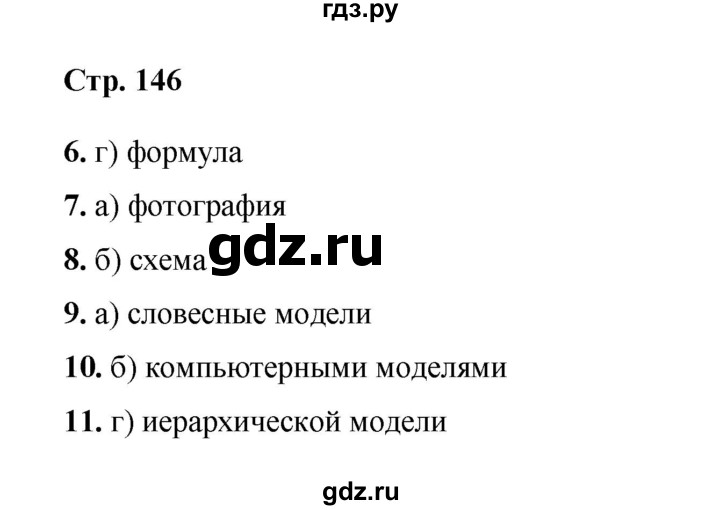 гдз.ру

Стр. 146

6. г) формула

7. а) фотография

8. б) схема gdz.ru

9. а) словесные модели

10. б) компьютерными моделями

11. г) иерархической модели

gdz.ru